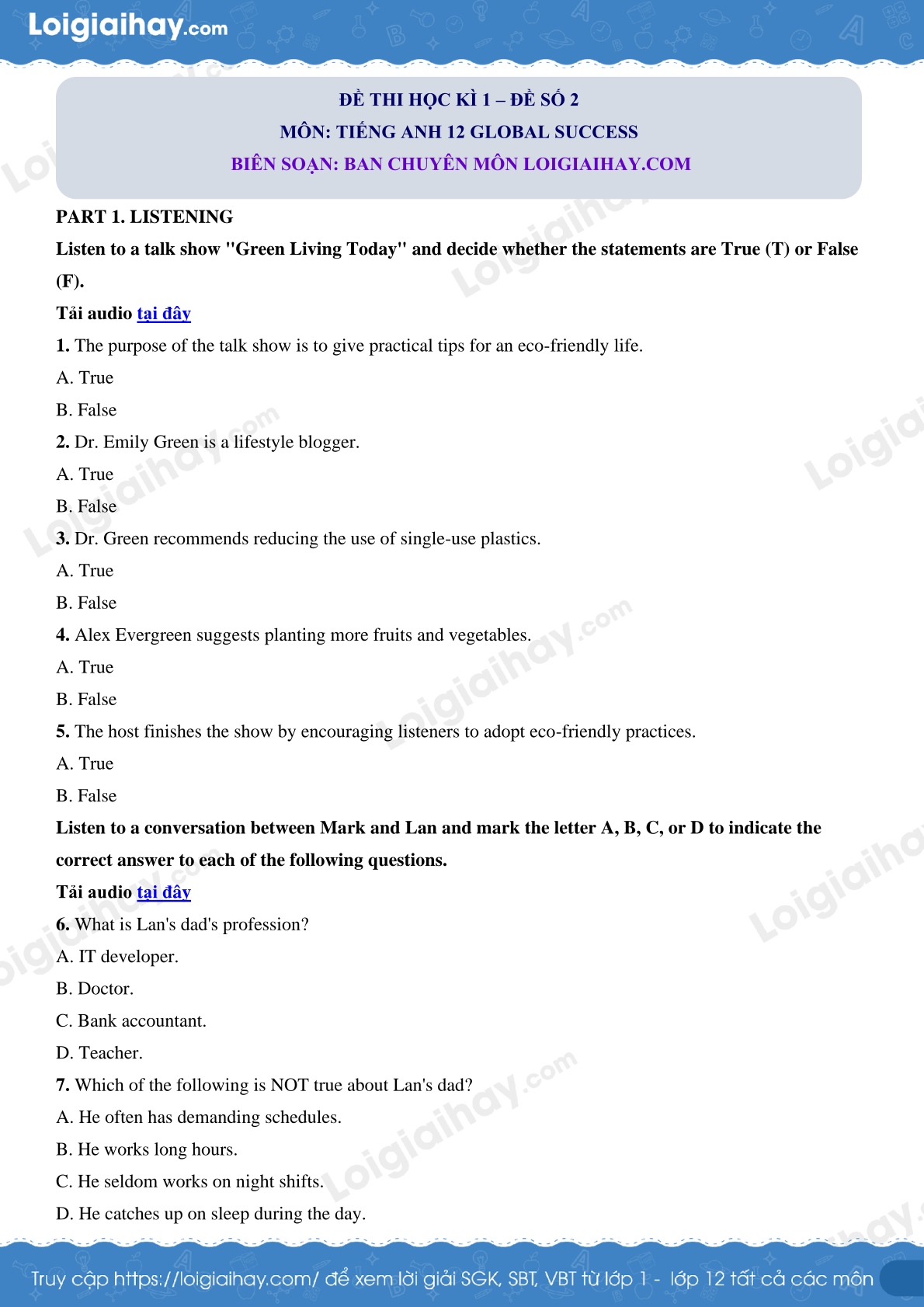 Loigiaihay.com

ĐỀ THI HỌC KÌ 1 – ĐỀ SỐ 2
MÔN: TIẾNG ANH 12 GLOBAL SUCCESS
BIÊN SOẠN: BAN CHUYÊN MÔN LOIGIAIHAY.COM

PART 1. LISTENING

Listen to a talk show "Green Living Today" and decide whether the statements are True (T) or False (F).

Tải audio tại đây

1. The purpose of the talk show is to give practical tips for an eco-friendly life.
A. True
B. False

2. Dr. Emily Green is a lifestyle blogger.
A. True
B. False

3. Dr. Green recommends reducing the use of single-use plastics.
A. True
B. False

4. Alex Evergreen suggests planting more fruits and vegetables.
A. True
B. False

5. The host finishes the show by encouraging listeners to adopt eco-friendly practices.
A. True
B. False

Listen to a conversation between Mark and Lan and mark the letter A, B, C, or D to indicate the correct answer to each of the following questions.

Tải audio tại đây

6. What is Lan's dad's profession?
A. IT developer.
B. Doctor.
C. Bank accountant.
D. Teacher.

7. Which of the following is NOT true about Lan's dad?
A. He often has demanding schedules.
B. He works long hours.
C. He seldom works on night shifts.
D. He catches up on sleep during the day.

Truy cập https://loigiaihay.com/ để xem lời giải SGK, SBT, VBT từ lớp 1 - lớp 12 tất cả các môn